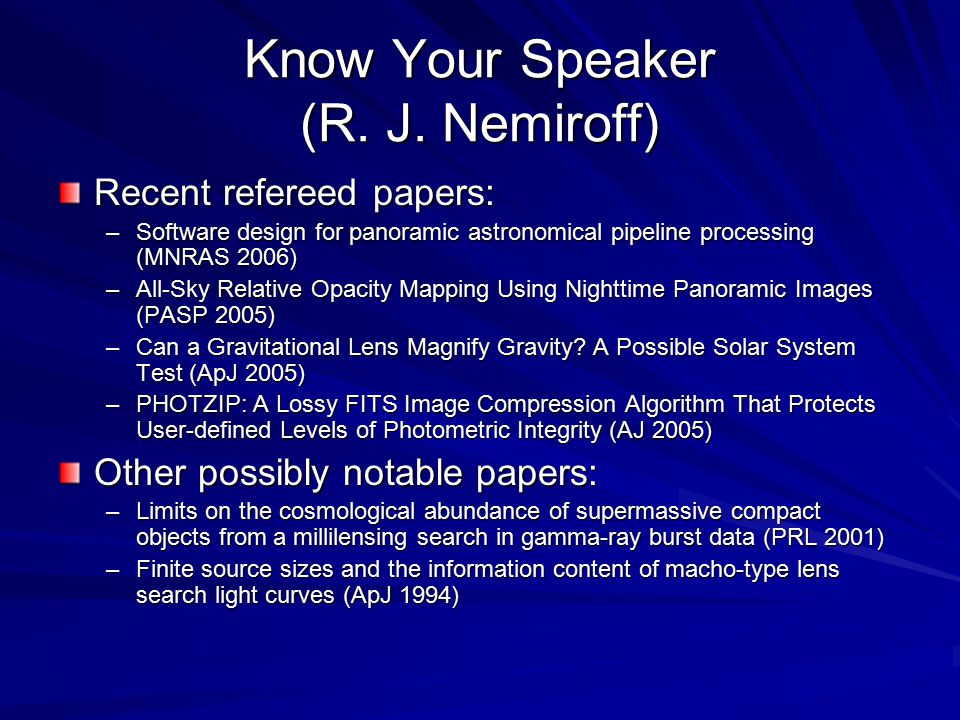 Know Your Speaker
(R. J. Nemiroff)

Recent refereed papers:
– Software design for panoramic astronomical pipeline processing (MNRAS 2006)
– All-Sky Relative Opacity Mapping Using Nighttime Panoramic Images (PASP 2005)
– Can a Gravitational Lens Magnify Gravity? A Possible Solar System Test (ApJ 2005)
– PHOTZIP: A Lossy FITS Image Compression Algorithm That Protects User-defined Levels of Photometric Integrity (AJ 2005)

Other possibly notable papers:
– Limits on the cosmological abundance of supermassive compact objects from a millilensing search in gamma-ray burst data (PRL 2001)
– Finite source sizes and the information content of macho-type lens search light curves (ApJ 1994)